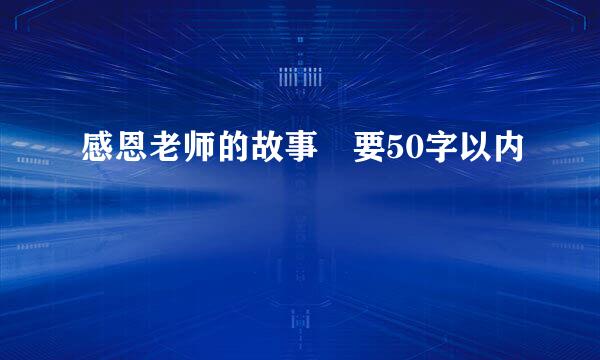 感恩老师的故事　要50字以内